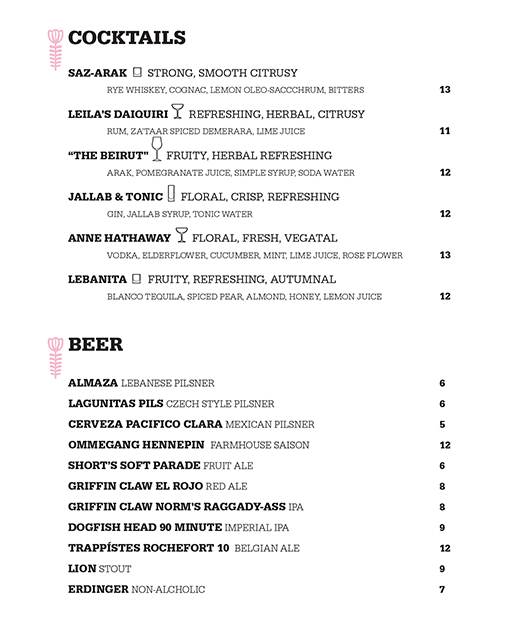 COCKTAILS

SAZ-ARAK STRONG, SMOOTH CITRUSY
RYE WHISKEY, COGNAC, LEMON OLEO-SACCCHRUM, BITTERS 13

LEILA'S DAIQUIRI REFRESHING, HERBAL, CITRUSY
RUM, ZA'TAAR SPICED DEMERARA, LIME JUICE 11

"THE BEIRUT" FRUITY, HERBAL REFRESHING
ARAK, POMEGRANATE JUICE, SIMPLE SYRUP, SODA WATER 12

JALLAB & TONIC FLORAL, CRISP, REFRESHING
GIN, JALLAB SYRUP, TONIC WATER 12

ANNE HATHAWAY FLORAL, FRESH, VEGATAL
VODKA, ELDERFLOWER, CUCUMBER, MINT, LIME JUICE, ROSE FLOWER 13

LEBANITA FRUITY, REFRESHING, AUTUMNAL
BLANCO TEQUILA, SPICED PEAR, ALMOND, HONEY, LEMON JUICE 12

BEER

ALMAZA LEBANESE PILSNER 6
LAGUNITAS PILS CZECH STYLE PILSNER 6
CERVEZA PACIFICO CLARA MEXICAN PILSNER 5
OMMEGANG HENNEPIN FARMHOUSE SAISON 12
SHORT'S SOFT PARADE FRUIT ALE 6
GRIFFIN CLAW EL ROJO RED ALE 8
GRIFFIN CLAW NORM'S RAGGADY-ASS IPA 8
DOGFISH HEAD 90 MINUTE IMPERIAL IPA 9
TRAPPÍSTES ROCHEFORT 10 BELGIAN ALE 12
LION STOUT 9
ERDINGER NON-ALCHOLIC 7